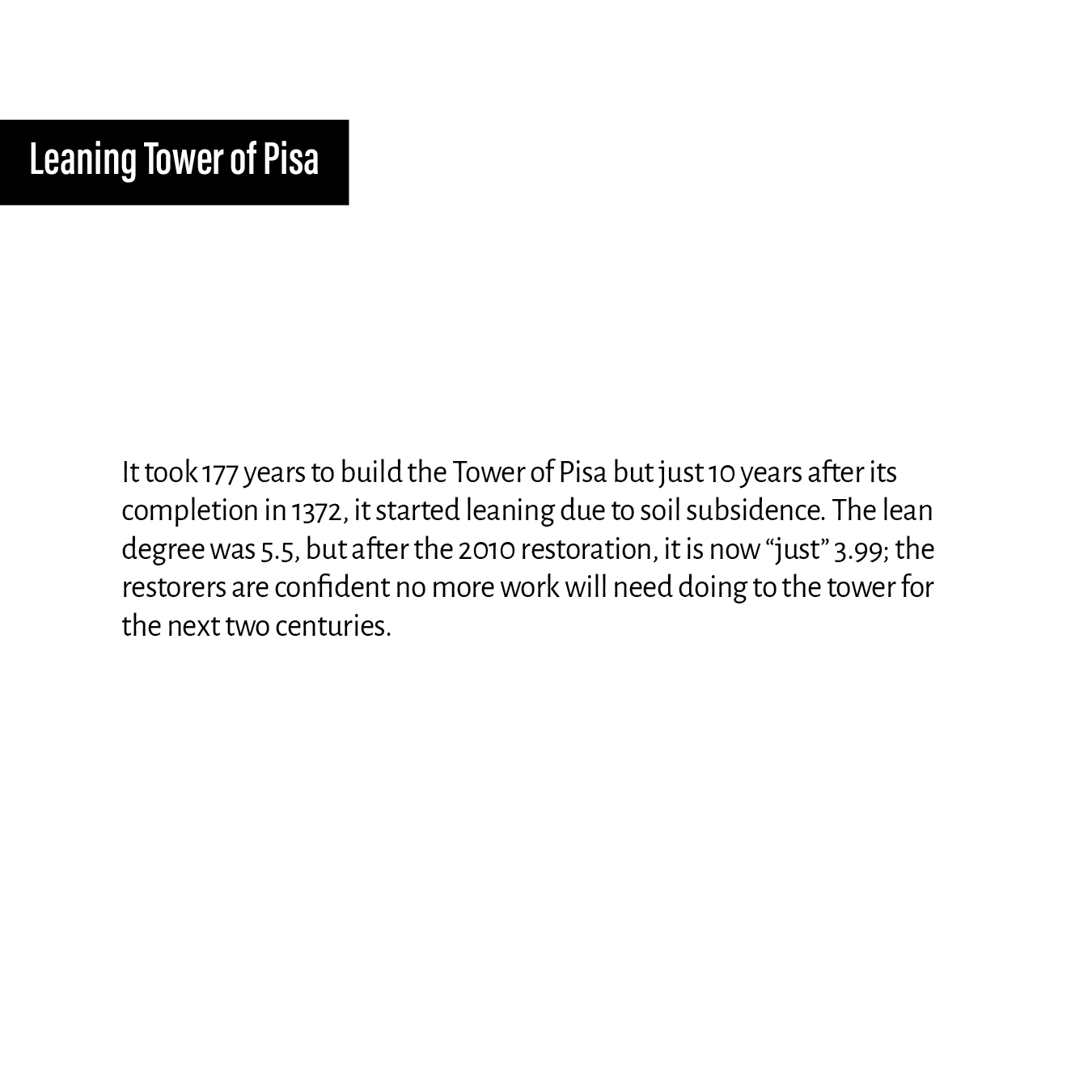 Leaning Tower of Pisa

It took 177 years to build the Tower of Pisa but just 10 years after its completion in 1372, it started leaning due to soil subsidence. The lean degree was 5.5, but after the 2010 restoration, it is now “just” 3.99; the restorers are confident no more work will need doing to the tower for the next two centuries.